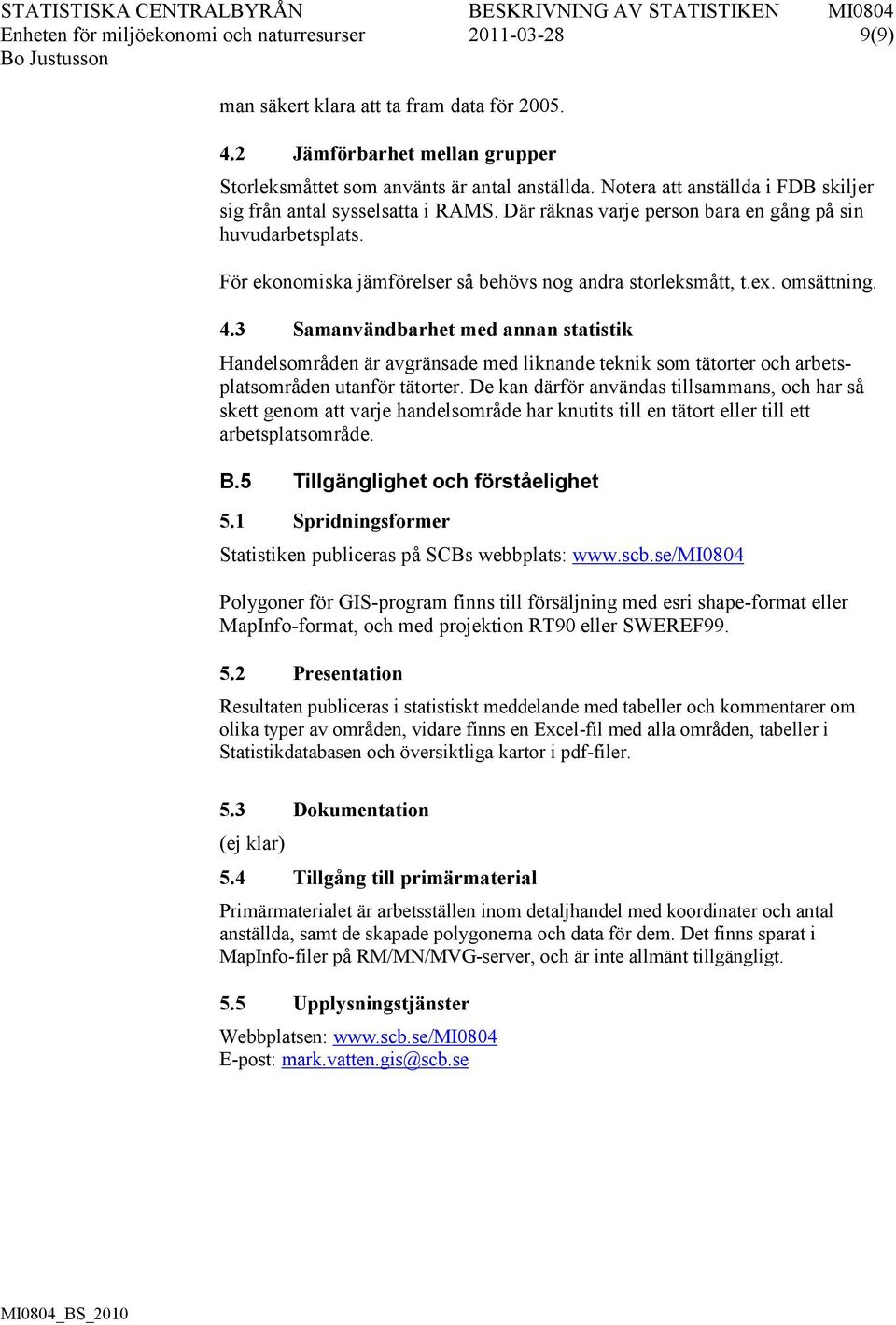 STATISTISKA CENTRALBYRÅN BESKRIVNING AV STATISTIKEN MI0804
Enheten för miljöekonomi och naturresurser 2011-03-28 9(9)
Bo Justusson

man säkert klara att ta fram data för 2005.

4.2 Jämförbarhet mellan grupper

Storleksmåttet som använts är antal anställda. Notera att anställda i FDB skiljer sig från antal sysselsatta i RAMS. Där räknas varje person bara en gång på sin huvudarbetsplats.

För ekonomiska jämförelser så behövs nog andra storleksmått, t.ex. omsättning.

4.3 Samanvändbarhet med annan statistik

Handelsområden är avgränsade med liknande teknik som tätorter och arbetsplatsområden utanför tätorter. De kan därför användas tillsammans, och har så skett genom att varje handelsområde har knutits till en tätort eller till ett arbetsplatsområde.

B.5 Tillgänglighet och förståelighet

5.1 Spridningsformer

Statistiken publiceras på SCBs webbplats: www.scb.se/MI0804

Polygoner för GIS-program finns till försäljning med esri shape-format eller MapInfo-format, och med projektion RT90 eller SWEREF99.

5.2 Presentation

Resultaten publiceras i statistiskt meddelande med tabeller och kommentarer om olika typer av områden, vidare finns en Excel-fil med alla områden, tabeller i Statistikdatabasen och översiktliga kartor i pdf-filer.

5.3 Dokumentation

(ej klar)

5.4 Tillgång till primärmaterial

Primärmaterialet är arbetsställen inom detaljhandel med koordinater och antal anställda, samt de skapade polygonerna och data för dem. Det finns sparat i MapInfo-filer på RM/MN/MVG-server, och är inte allmänt tillgängligt.

5.5 Upplysningstjänster

Webbplatsen: www.scb.se/MI0804
E-post: mark.vatten.gis@scb.se

MI0804_BS_2010